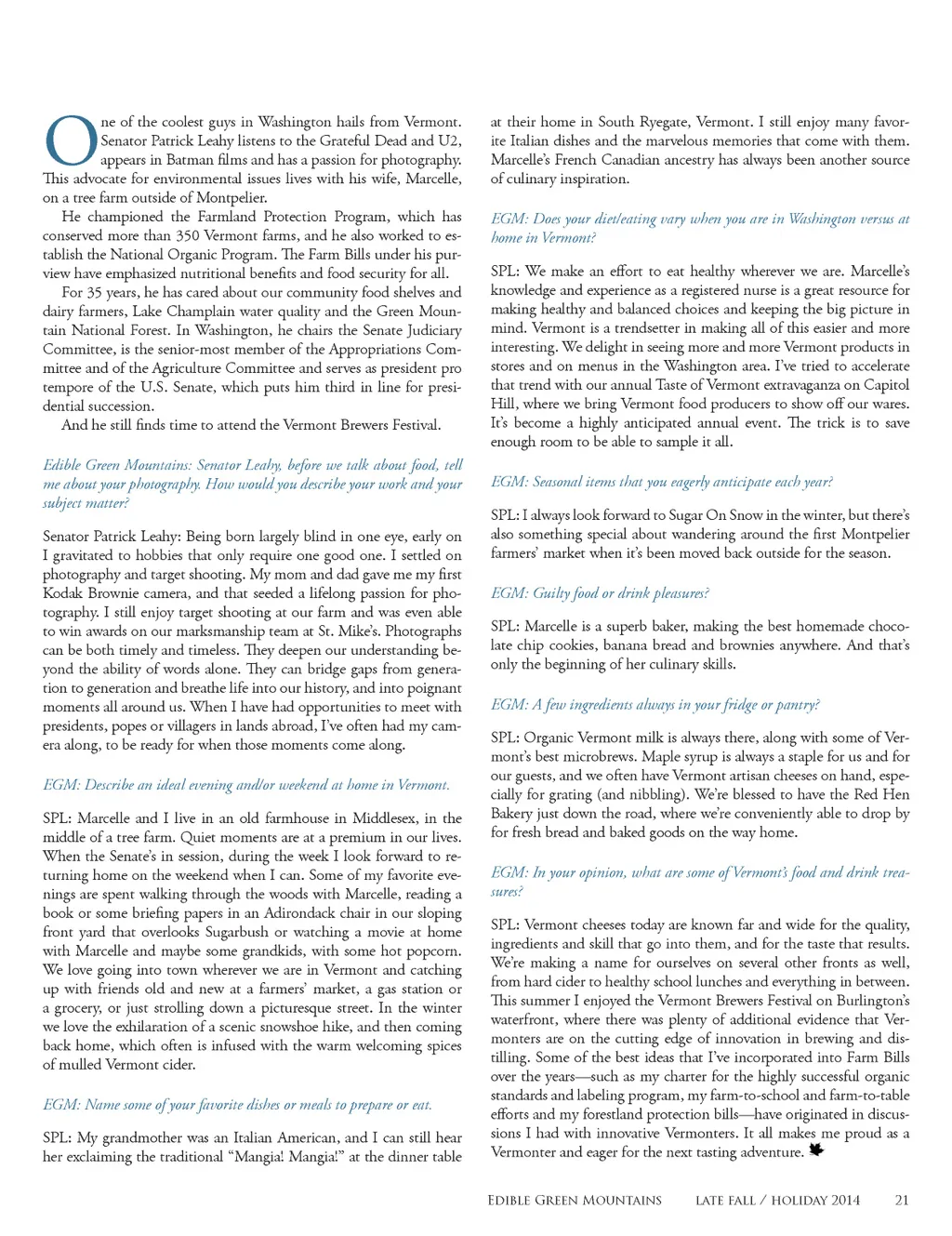 One of the coolest guys in Washington hails from Vermont. Senator Patrick Leahy listens to the Grateful Dead and U2, appears in Batman films and has a passion for photography. This advocate for environmental issues lives with his wife, Marcelle, on a tree farm outside of Montpelier.

He championed the Farmland Protection Program, which has conserved more than 350 Vermont farms, and he also worked to establish the National Organic Program. The Farm Bills under his purview have emphasized nutritional benefits and food security for all.

For 35 years, he has cared about our community food shelves and dairy farmers, Lake Champlain water quality and the Green Mountain National Forest. In Washington, he chairs the Senate Judiciary Committee, is the senior-most member of the Appropriations Committee and of the Agriculture Committee and serves as president pro tempore of the U.S. Senate, which puts him third in line for presidential succession.

And he still finds time to attend the Vermont Brewers Festival.

Edible Green Mountains: Senator Leahy, before we talk about food, tell me about your photography. How would you describe your work and your subject matter?

Senator Patrick Leahy: Being born largely blind in one eye, early on I gravitated to hobbies that only require one good one. I settled on photography and target shooting. My mom and dad gave me my first Kodak Brownie camera, and that seeded a lifelong passion for photography. I still enjoy target shooting at our farm and was even able to win awards on our marksmanship team at St. Mike's. Photographs can be both timely and timeless. They deepen our understanding beyond the ability of words alone. They can bridge gaps from generation to generation and breathe life into our history, and into poignant moments all around us. When I have had opportunities to meet with presidents, popes or villagers in lands abroad, I've often had my camera along, to be ready for when those moments come along.

EGM: Describe an ideal evening and/or weekend at home in Vermont.

SPL: Marcelle and I live in an old farmhouse in Middlesex, in the middle of a tree farm. Quiet moments are at a premium in our lives. When the Senate's in session, during the week I look forward to returning home on the weekend when I can. Some of my favorite evenings are spent walking through the woods with Marcelle, reading a book or some briefing papers in an Adirondack chair in our sloping front yard that overlooks Sugarbush or watching a movie at home with Marcelle and maybe some grandkids, with some hot popcorn. We love going into town wherever we are in Vermont and catching up with friends old and new at a farmers' market, a gas station or a grocery, or just strolling down a picturesque street. In the winter we love the exhilaration of a scenic snowshoe hike, and then coming back home, which often is infused with the warm welcoming spices of mulled Vermont cider.

EGM: Name some of your favorite dishes or meals to prepare or eat.

SPL: My grandmother was an Italian American, and I can still hear her exclaiming the traditional "Mangia! Mangia!" at the dinner table at their home in South Ryegate, Vermont. I still enjoy many favorite Italian dishes and the marvelous memories that come with them. Marcelle's French Canadian ancestry has always been another source of culinary inspiration.

EGM: Does your diet/eating vary when you are in Washington versus at home in Vermont?

SPL: We make an effort to eat healthy wherever we are. Marcelle's knowledge and experience as a registered nurse is a great resource for making healthy and balanced choices and keeping the big picture in mind. Vermont is a trendsetter in making all of this easier and more interesting. We delight in seeing more and more Vermont products in stores and on menus in the Washington area. I've tried to accelerate that trend with our annual Taste of Vermont extravaganza on Capitol Hill, where we bring Vermont food producers to show off our wares. It's become a highly anticipated annual event. The trick is to save enough room to be able to sample it all.

EGM: Seasonal items that you eagerly anticipate each year?

SPL: I always look forward to Sugar On Snow in the winter, but there's also something special about wandering around the first Montpelier farmers' market when it's been moved back outside for the season.

EGM: Guilty food or drink pleasures?

SPL: Marcelle is a superb baker, making the best homemade chocolate chip cookies, banana bread and brownies anywhere. And that's only the beginning of her culinary skills.

EGM: A few ingredients always in your fridge or pantry?

SPL: Organic Vermont milk is always there, along with some of Vermont's best microbrews. Maple syrup is always a staple for us and for our guests, and we often have Vermont artisan cheeses on hand, especially for grating (and nibbling). We're blessed to have the Red Hen Bakery just down the road, where we're conveniently able to drop by for fresh bread and baked goods on the way home.

EGM: In your opinion, what are some of Vermont's food and drink treasures?

SPL: Vermont cheeses today are known far and wide for the quality, ingredients and skill that go into them, and for the taste that results. We're making a name for ourselves on several other fronts as well, from hard cider to healthy school lunches and everything in between. This summer I enjoyed the Vermont Brewers Festival on Burlington's waterfront, where there was plenty of additional evidence that Vermonters are on the cutting edge of innovation in brewing and distilling. Some of the best ideas that I've incorporated into Farm Bills over the years—such as my charter for the highly successful organic standards and labeling program, my farm-to-school and farm-to-table efforts and my forestland protection bills—have originated in discussions I had with innovative Vermonters. It all makes me proud as a Vermonter and eager for the next tasting adventure.

EDIBLE GREEN MOUNTAINS LATE FALL / HOLIDAY 2014 21